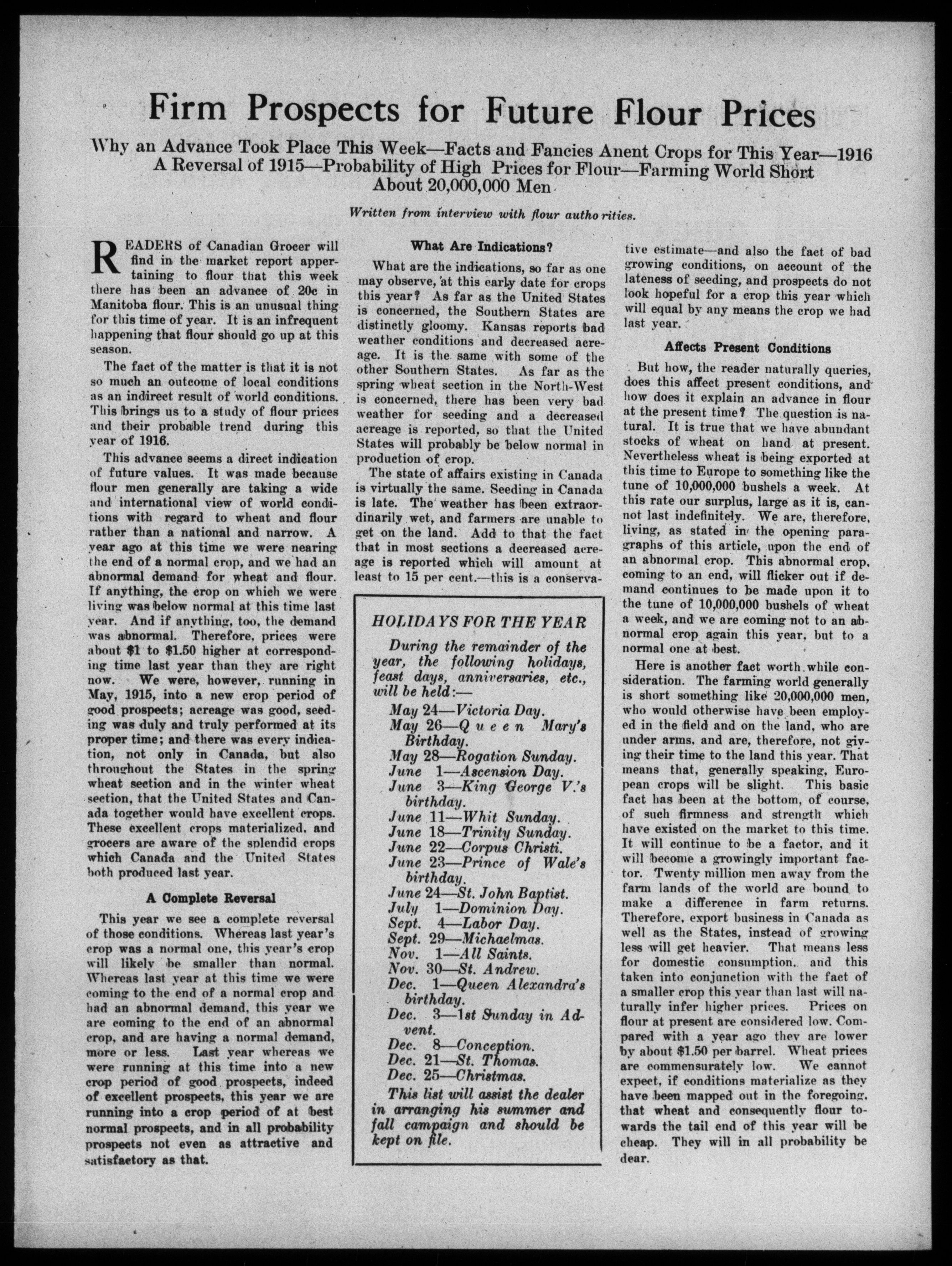 Firm Prospects for Future Flour Prices

Why an Advance Took Place This Week—Facts and Fancies Anent Crops for This Year—1916 A Reversal of 1915—Probability of High Prices for Flour—Farming World Short About 20,000,000 Men

Written from interview with flour autho rities.

READERS of Canadian Grocer will find in the market report appertaining to flour that this week there has been an advance of 20c in Manitoba flour. This is an unusual thing for this time of year. It is an infrequent happening that flour should go up at this season.

The fact of the matter is that it is not so much an outcome of local conditions as an indirect result of world conditions. This brings us to a study of flour prices and their probable trend during this year of 1916.

This advance seems a direct indication of future values. It was made because flour men generally are taking a wide and international view of world conditions with regard to wheat and flour rather than a national and narrow. A year ago at this time we were nearing the end of a normal crop, and we had an abnormal demand for wheat and flour. If anything, the crop on which we were living was below normal at this time last year. And if anything, too, the demand was abnormal. Therefore, prices were about $1 to $1.50 higher at corresponding time last year than they are right now. We were, however, running in May, 1915, into a new crop period of good prospects; acreage was good, seeding was duly and truly performed at its proper time; and there was every indication, not only in Canada, but also throughout the States in the spring wheat section and in the winter wheat section, that the United States and Canada together would have excellent crops. These excellent crops materialized, and grocers are aware of the splendid crops which Canada and the United States both produced last year.

A Complete Reversal

This year we see a complete reversal of those conditions. Whereas last year's crop was a normal one, this year's crop will likely be smaller than normal. Whereas last year at this time we were coming to the end of a normal crop and had an abnormal demand, this year we are coming to the end of an abnormal crop, and are having a normal demand, more or less. Last year whereas we were running at this time into a new crop period of good prospects, indeed of excellent prospects, this year we are running into a crop period of at best normal prospects, and in all probability prospects not even as attractive and satisfactory as that.

What Are Indications?

What are the indications, so far as one may observe, at this early date for crops this year? As far as the United States is concerned, the Southern States are distinctly gloomy. Kansas reports bad weather conditions and decreased acreage. It is the same with some of the other Southern States. As far as the spring wheat section in the North-West is concerned, there has been very bad weather for seeding and a decreased acreage is reported, so that the United States will probably be below normal in production of crop.

The state of affairs existing in Canada is virtually the same. Seeding in Canada is late. The weather has been extraordinarily wet, and farmers are unable to get on the land. Add to that the fact that in most sections a decreased acreage is reported which will amount at least to 15 per cent.—this is a conservative estimate—and also the fact of bad growing conditions, on account of the lateness of seeding, and prospects do not look hopeful for a crop this year which will equal by any means the crop we had last year.

HOLIDAYS FOR THE YEAR

During the remainder of the year, the following holidays, feast days, anniversaries, etc., will be held:—

May 24—Victoria Day.
May 26—Queen Mary's Birthday.
May 28—Rogation Sunday.
June 1—Ascension Day.
June 3—King George V.'s birthday.
June 11—Whit Sunday.
June 18—Trinity Sunday.
June 22—Corpus Christi.
June 23—Prince of Wale's birthday.
June 24—St. John Baptist.
July 1—Dominion Day.
Sept. 4—Labor Day.
Sept. 29—Michaelmas.
Nov. 1—All Saints.
Nov. 30—St. Andrew.
Dec. 1—Queen Alexandra's birthday.
Dec. 3—1st Sunday in Advent.
Dec. 8—Conception.
Dec. 21—St. Thomas.
Dec. 25—Christmas.

This list will assist the dealer in arranging his summer and fall campaign and should be kept on file.

Affects Present Conditions

But how, the reader naturally queries, does this affect present conditions, and how does it explain an advance in flour at the present time? The question is natural. It is true that we have abundant stocks of wheat on hand at present. Nevertheless wheat is being exported at this time to Europe to something like the tune of 10,000,000 bushels a week. At this rate our surplus, large as it is, cannot last indefinitely. We are, therefore, living, as stated in the opening paragraphs of this article, upon the end of an abnormal crop. This abnormal crop, coming to an end, will flicker out if demand continues to be made upon it to the tune of 10,000,000 bushels of wheat a week, and we are coming not to an abnormal crop again this year, but to a normal one at best.

Here is another fact worth while consideration. The farming world generally is short something like 20,000,000 men, who would otherwise have been employed in the field and on the land, who are under arms, and are, therefore, not giving their time to the land this year. That means that, generally speaking, European crops will be slight. This basic fact has been at the bottom, of course, of such firmness and strength which have existed on the market to this time. It will continue to be a factor, and it will become a growingly important factor. Twenty million men away from the farm lands of the world are bound to make a difference in farm returns. Therefore, export business in Canada as well as the States, instead of growing less will get heavier. That means less for domestic consumption, and this taken into conjunction with the fact of a smaller crop this year than last will naturally infer higher prices. Prices on flour at present are considered low. Compared with a year ago they are lower by about $1.50 per barrel. Wheat prices are commensurately low. We cannot expect, if conditions materialize as they have been mapped out in the foregoing, that wheat and consequently flour towards the tail end of this year will be cheap. They will in all probability be dear.